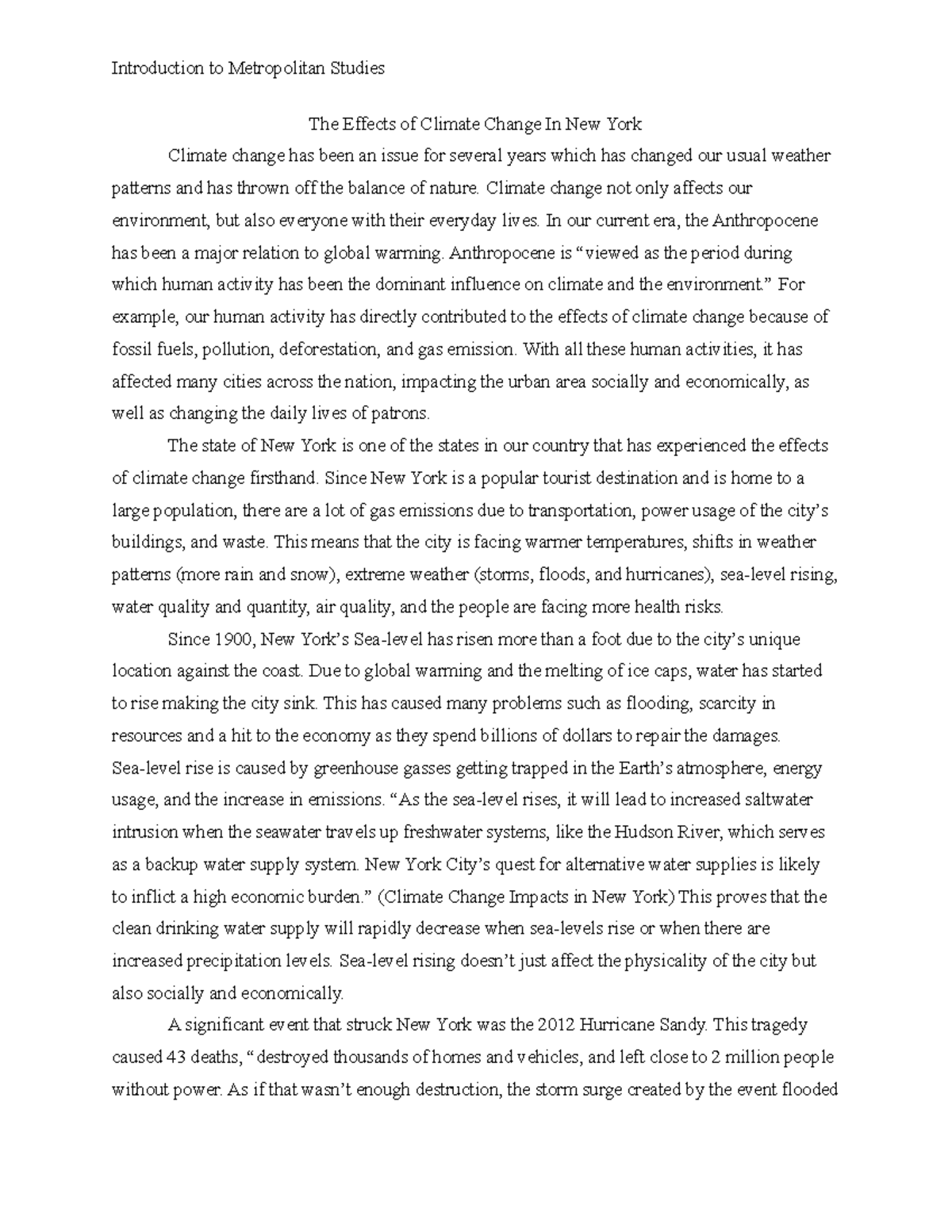 Introduction to Metropolitan Studies

The Effects of Climate Change In New York

Climate change has been an issue for several years which has changed our usual weather patterns and has thrown off the balance of nature. Climate change not only affects our environment, but also everyone with their everyday lives. In our current era, the Anthropocene has been a major relation to global warming. Anthropocene is “viewed as the period during which human activity has been the dominant influence on climate and the environment.” For example, our human activity has directly contributed to the effects of climate change because of fossil fuels, pollution, deforestation, and gas emission. With all these human activities, it has affected many cities across the nation, impacting the urban area socially and economically, as well as changing the daily lives of patrons.

The state of New York is one of the states in our country that has experienced the effects of climate change firsthand. Since New York is a popular tourist destination and is home to a large population, there are a lot of gas emissions due to transportation, power usage of the city’s buildings, and waste. This means that the city is facing warmer temperatures, shifts in weather patterns (more rain and snow), extreme weather (storms, floods, and hurricanes), sea-level rising, water quality and quantity, air quality, and the people are facing more health risks.

Since 1900, New York’s Sea-level has risen more than a foot due to the city’s unique location against the coast. Due to global warming and the melting of ice caps, water has started to rise making the city sink. This has caused many problems such as flooding, scarcity in resources and a hit to the economy as they spend billions of dollars to repair the damages. Sea-level rise is caused by greenhouse gasses getting trapped in the Earth’s atmosphere, energy usage, and the increase in emissions. “As the sea-level rises, it will lead to increased saltwater intrusion when the seawater travels up freshwater systems, like the Hudson River, which serves as a backup water supply system. New York City’s quest for alternative water supplies is likely to inflict a high economic burden.” (Climate Change Impacts in New York) This proves that the clean drinking water supply will rapidly decrease when sea-levels rise or when there are increased precipitation levels. Sea-level rising doesn’t just affect the physicality of the city but also socially and economically.

A significant event that struck New York was the 2012 Hurricane Sandy. This tragedy caused 43 deaths, “destroyed thousands of homes and vehicles, and left close to 2 million people without power. As if that wasn’t enough destruction, the storm surge created by the event flooded